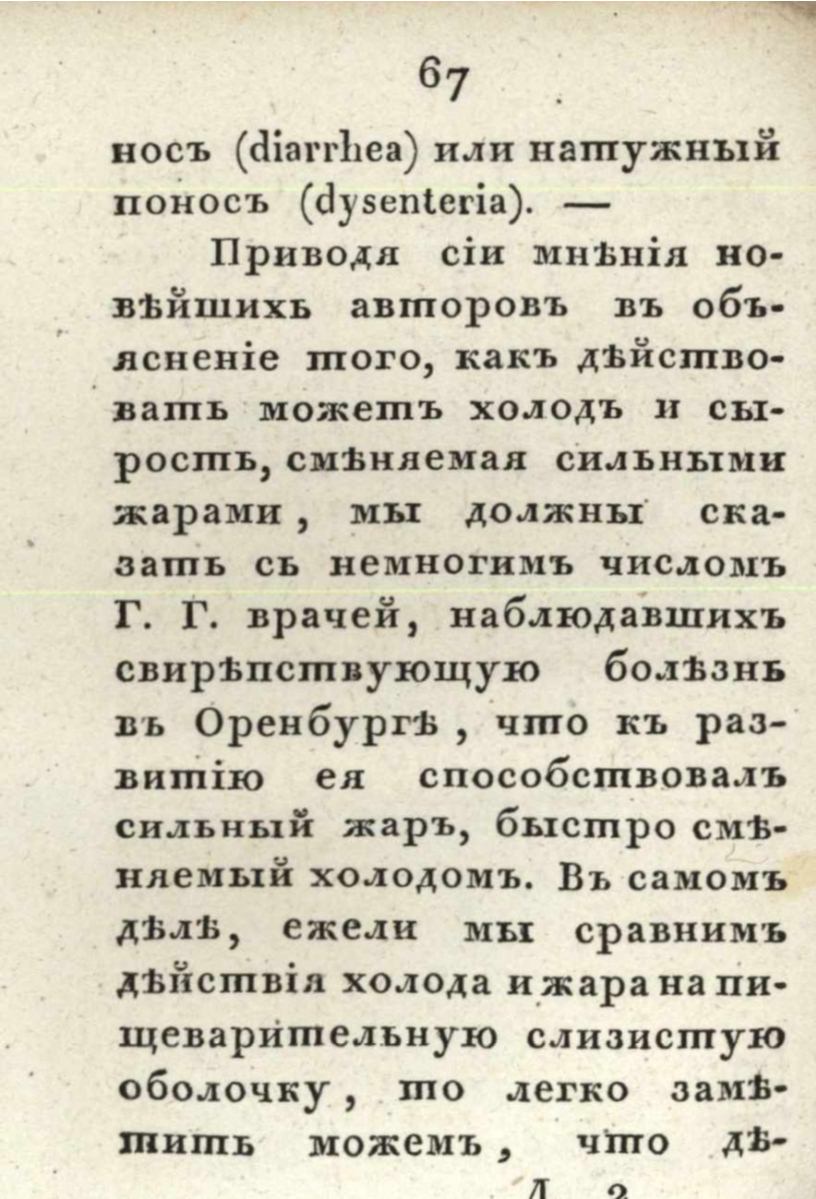 67

носъ (diarrhea) или натужный поносъ (dysenteria). —

Приводя сіи мнѣнія новѣйшихъ авторовъ въ объясненіе того, какъ дѣйствовать можетъ холодъ и сырость, смѣняемая сильными жарами, мы должны сказать съ немногимъ числомъ Г. Г. врачей, наблюдавшихъ свирѣпствующую болѣзнь въ Оренбургѣ, что къ развитію ея способствовалъ сильный жаръ, быстро смѣняемый холодомъ. Въ самомъ дѣлѣ, ежели мы сравнимъ дѣйствія холода и жара на пищеварительную слизистую оболочку, то легко замѣтить можемъ, что дѣ-

Д 2